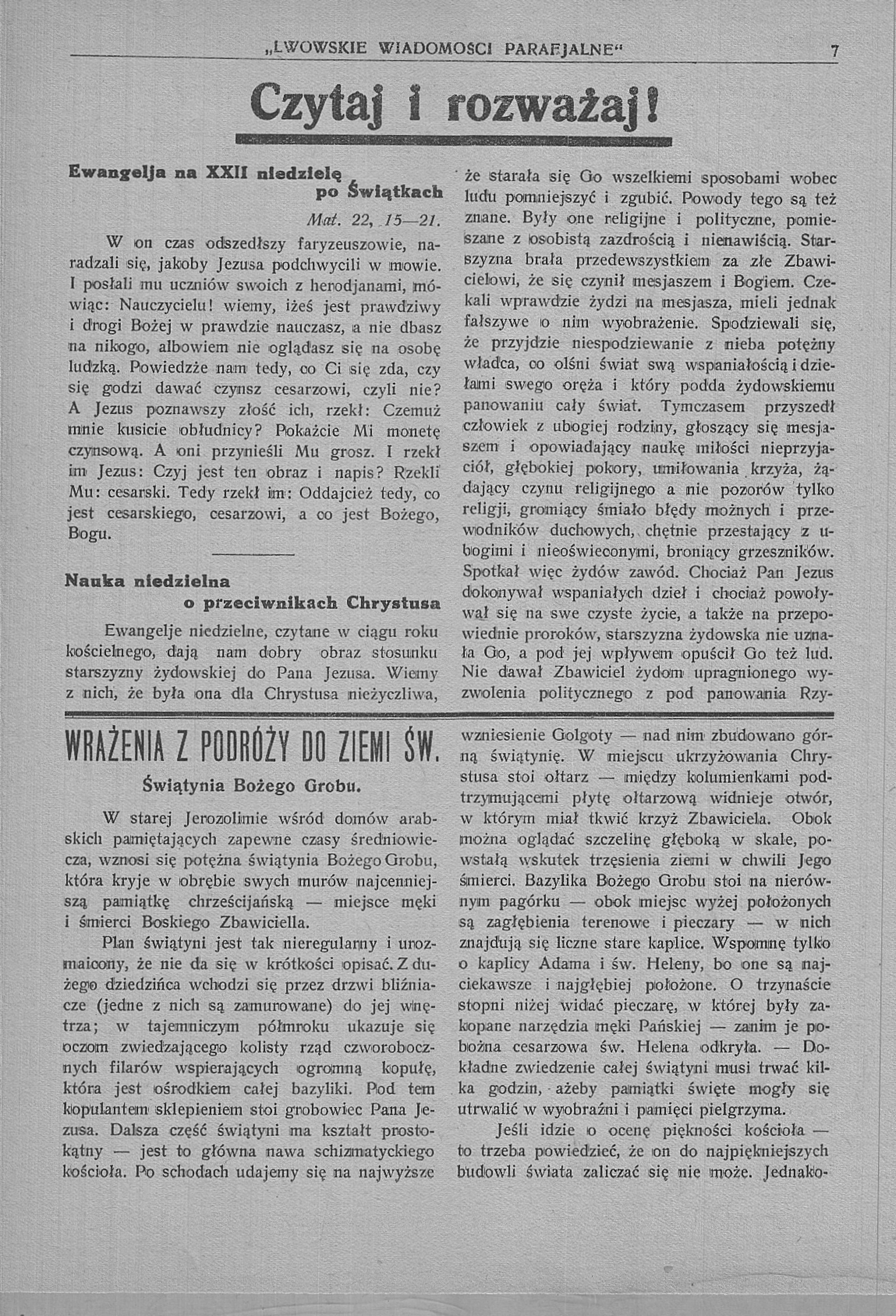 „LWOWSKIE WIADOMOSCI PARAFJALNE“ 7

Czytaj i rozważaj!

Ewangelja na XXII niedzielę po Świątkach

Mat. 22, 15—21.

W on czas odszedłszy faryzeuszowie, naradzali się, jakoby Jezusa podchwycili w mowie. I posłali mu uczniów swoich z herodjanami, mówiąc: Nauczycielu! wiemy, iżeś jest prawdziwy i drogi Bożej w prawdzie nauczasz, a nie dbasz na nikogo, albowiem nie oglądasz się na osobę ludzką. Powiedzże nam tedy, co Ci się zda, czy się godzi dawać czynsz cesarzowi, czyli nie? A Jezus poznawszy złość ich, rzekł: Czemuż mnie kusicie obłudnicy? Pokażcie Mi monetę czynsową. A oni przynieśli Mu grosz. I rzekł im Jezus: Czyj jest ten obraz i napis? Rzekli Mu: cesarski. Tedy rzekł im: Oddajcież tedy, co jest cesarskiego, cesarzowi, a co jest Bożego, Bogu.

Nauka niedzielna o przeciwnikach Chrystusa

Ewangelje niedzielne, czytane w ciągu roku kościelnego, dają nam dobry obraz stosunku starszyzny żydowskiej do Pana Jezusa. Wiemy z nich, że była ona dla Chrystusa nieżyczliwa, że starała się Go wszelkiemi sposobami wobec ludu pomniejszyć i zgubić. Powody tego są też znane. Były one religijne i polityczne, pomieszane z osobistą zazdrością i nienawiścią. Starszyzna brała przedewszystkiem za złe Zbawicielowi, że się czynił mesjaszem i Bogiem. Czekali wprawdzie żydzi na mesjasza, mieli jednak fałszywe o nim wyobrażenie. Spodziewali się, że przyjdzie niespodziewanie z nieba potężny władca, co olśni świat swą wspaniałością i dziełami swego oręża i który podda żydowskiemu panowaniu cały świat. Tymczasem przyszedł człowiek z ubogiej rodziny, głoszący się mesjaszem i opowiadający naukę miłości nieprzyjaciół, głębokiej pokory, umiłowania krzyża, żądający czynu religijnego a nie pozorów tylko religji, gromiący śmiało błędy możnych i przewodników duchowych, chętnie przestający z ubogimi i nieoświeconymi, broniący grzeszników. Spotkał więc żydów zawód. Chociaż Pan Jezus dokonywał wspaniałych dzieł i chociaż powoływał się na swe czyste życie, a także na przepowiednie proroków, starszyzna żydowska nie uznała Go, a pod jej wpływem opuścił Go też lud. Nie dawał Zbawiciel żydom upragnionego wyzwolenia politycznego z pod panowania Rzy-

WRAŻENIA Z PODRÓŻY DO ZIEMI ŚW.

Świątynia Bożego Grobu.

W starej Jerozolimie wśród domów arabskich pamiętających zapewne czasy średniowiecza, wznosi się potężna świątynia Bożego Grobu, która kryje w obrębie swych murów najcenniejszą pamiątkę chrześcijańską — miejsce męki i śmierci Boskiego Zbawiciella.

Plan świątyni jest tak nieregularny i urozmaicony, że nie da się w krótkości opisać. Z dużego dziedzińca wchodzi się przez drzwi bliźniacze (jedne z nich są zamurowane) do jej wnętrza; w tajemniczym półmroku ukazuje się oczom zwiedzającego kolisty rząd czworobocznych filarów wspierających ogromną kopułę, która jest ośrodkiem całej bazyliki. Pod tem kopulantem sklepieniem stoi grobowiec Pana Jezusa. Dalsza część świątyni ma kształt prostokątny — jest to główna nawa schizmatyckiego kościoła. Po schodach udajemy się na najwyższe wzniesienie Golgoty — nad nim zbudowano górną świątynię. W miejscu ukrzyżowania Chrystusa stoi ołtarz — między kolumienkami podtrzymującemi płytę ołtarzową widnieje otwór, w którym miał tkwić krzyż Zbawiciela. Obok można oglądać szczelinę głęboką w skale, powstałą wskutek trzęsienia ziemi w chwili Jego śmierci. Bazylika Bożego Grobu stoi na nierównym pagórku — obok miejsc wyżej położonych są zagłębienia terenowe i pieczary — w nich znajdują się liczne stare kaplice. Wspomnę tylko o kaplicy Adama i św. Heleny, bo one są najciekawsze i najgłębiej położone. O trzynaście stopni niżej widać pieczarę, w której były zakopane narzędzia męki Pańskiej — zanim je pobożna cesarzowa św. Helena odkryła. — Dokładne zwiedzenie całej świątyni musi trwać kilka godzin, ażeby pamiątki święte mogły się utrwalić w wyobraźni i pamięci pielgrzyma.

Jeśli idzie o ocenę piękności kościoła — to trzeba powiedzieć, że on do najpiękniejszych budowli świata zaliczać się nie może. Jednako-